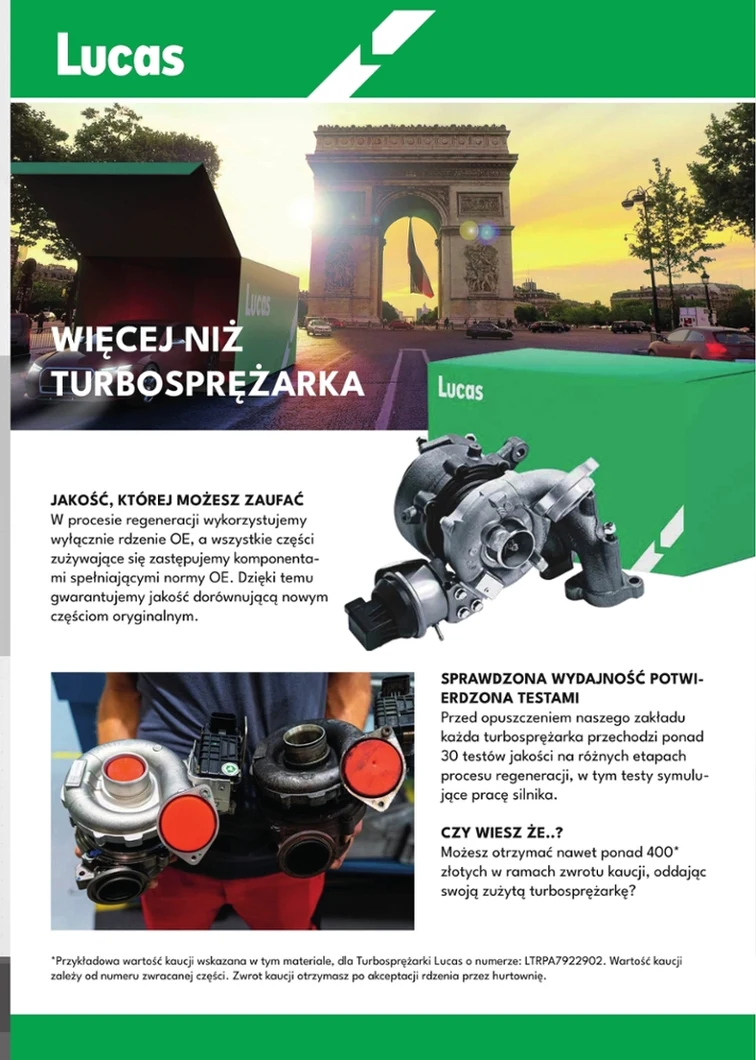 Lucas

Lucas

WIĘCEJ NIŻ TURBOSPRĘŻARKA

Lucas

JAKOŚĆ, KTÓREJ MOŻESZ ZAUFAĆ
W procesie regeneracji wykorzystujemy wyłącznie rdzenie OE, a wszystkie części zużywające się zastępujemy komponentami spełniającymi normy OE. Dzięki temu gwarantujemy jakość dorównującą nowym częściom oryginalnym.

SPRAWDZONA WYDAJNOŚĆ POTWIERDZONA TESTAMI
Przed opuszczeniem naszego zakładu każda turbosprężarka przechodzi ponad 30 testów jakości na różnych etapach procesu regeneracji, w tym testy symulujące pracę silnika.

CZY WIESZ ŻE..?
Możesz otrzymać nawet ponad 400* złotych w ramach zwrotu kaucji, oddając swoją zużytą turbosprężarkę?

*Przykładowa wartość kaucji wskazana w tym materiale, dla Turbosprężarki Lucas o numerze: LTRPA7922902. Wartość kaucji zależy od numeru zwracanej części. Zwrot kaucji otrzymasz po akceptacji rdzenia przez hurtownię.